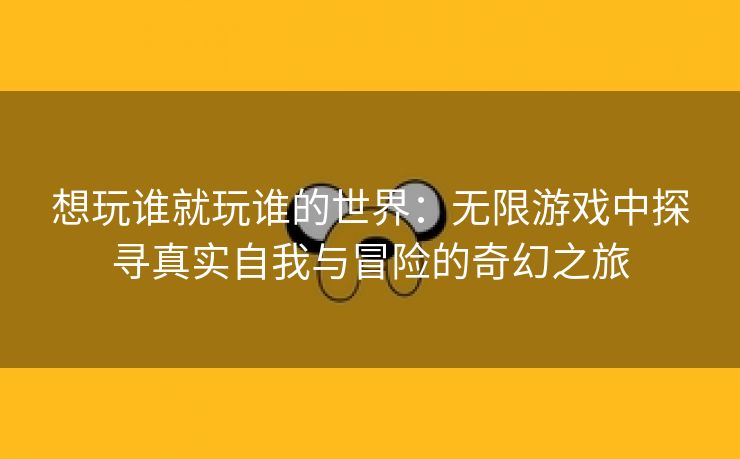 想玩谁就玩谁的世界：无限游戏中探寻真实自我与冒险的奇幻之旅